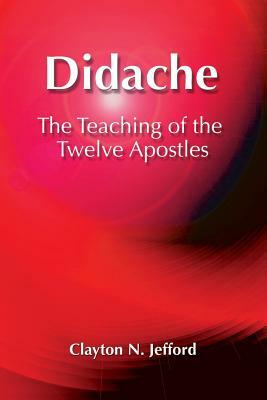 Didache

The Teaching of the Twelve Apostles

Clayton N. Jefford